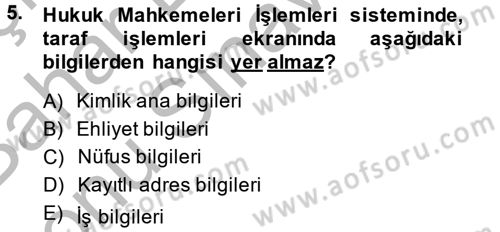 5. Hukuk Mahkemeleri İşlemleri sisteminde, taraf işlemleri ekranında aşağıdaki bilgilerden hangisi yer almaz?

A) Kimlik ana bilgileri
B) Ehliyet bilgileri
C) Nüfus bilgileri
D) Kayıtlı adres bilgileri
E) İş bilgileri

www.aofsoru.com